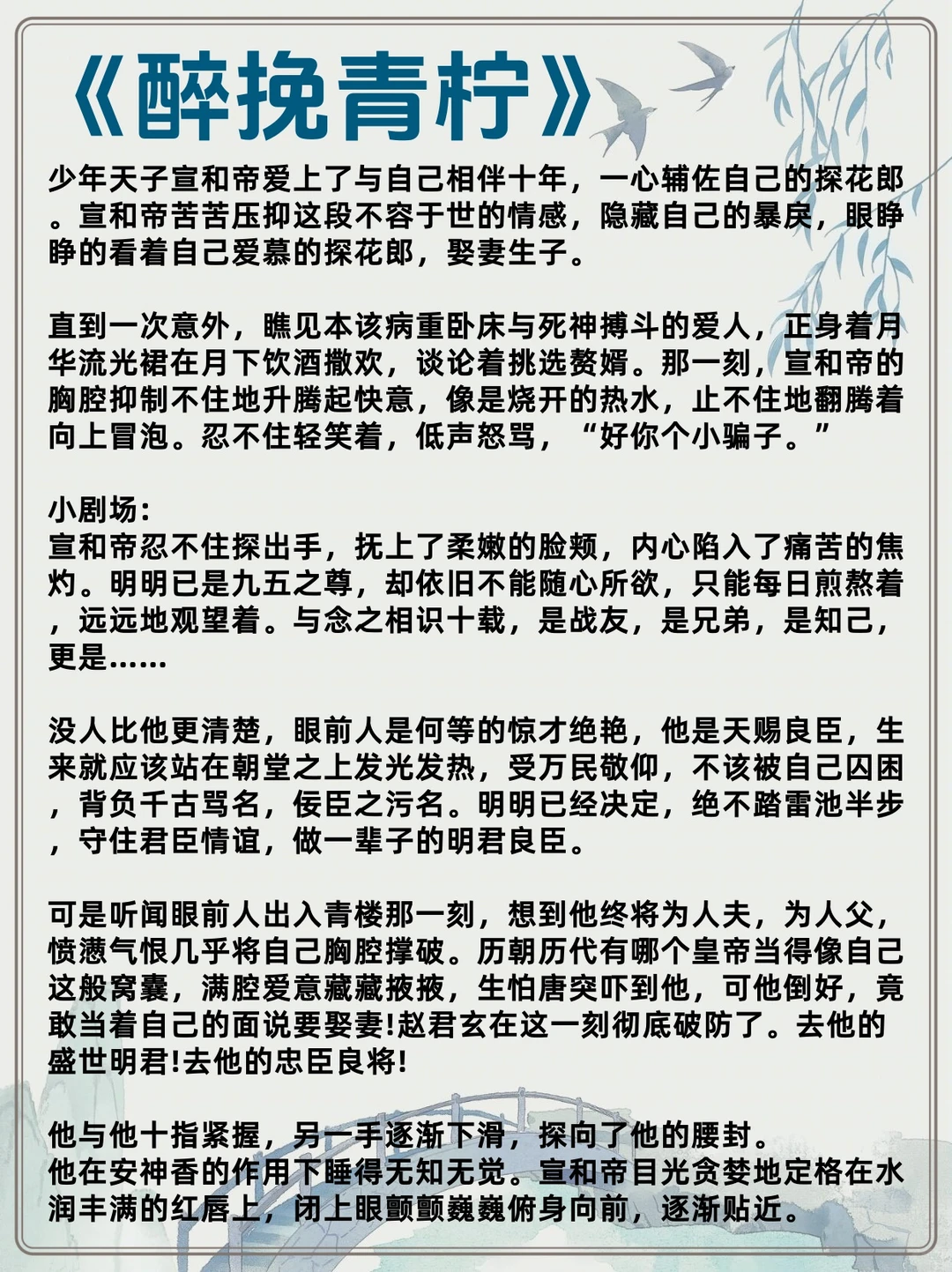 《醉挽青柠》

少年天子宣和帝爱上了与自己相伴十年，一心辅佐自己的探花郎。宣和帝苦苦压抑这段不容于世的情感，隐藏自己的暴戾，眼睁睁的看着自己爱慕的探花郎，娶妻生子。

直到一次意外，瞧见本该病重卧床与死神搏斗的爱人，正身着月华流光裙在月下饮酒撒欢，谈论着挑选赘婿。那一刻，宣和帝的胸腔抑制不住地升腾起快意，像是烧开的热水，止不住地翻腾着向上冒泡。忍不住轻笑着，低声怒骂，“好你个小骗子。”

小剧场:
宣和帝忍不住探出手，抚上了柔嫩的脸颊，内心陷入了痛苦的焦灼。明明已是九五之尊，却依旧不能随心所欲，只能每日煎熬着，远远地观望着。与念之相识十载，是战友，是兄弟，是知己，更是……

没人比他更清楚，眼前人是何等的惊才绝艳，他是天赐良臣，生来就应该站在朝堂之上发光发热，受万民敬仰，不该被自己囚困，背负千古骂名，佞臣之污名。明明已经决定，绝不踏雷池半步，守住君臣情谊，做一辈子的明君良臣。

可是听闻眼前人出入青楼那一刻，想到他终将为人夫，为人父，愤懑气恨几乎将自己胸腔撑破。历朝历代有哪个皇帝当得像自己这般窝囊，满腔爱意藏藏掖掖，生怕唐突吓到他，可他倒好，竟敢当着自己的面说要娶妻!赵君玄在这一刻彻底破防了。去他的盛世明君!去他的忠臣良将!

他与他十指紧握，另一手逐渐下滑，探向了他的腰封。
他在安神香的作用下睡得无知无觉。宣和帝目光贪婪地定格在水润丰满的红唇上，闭上眼颤颤巍巍俯身向前，逐渐贴近。